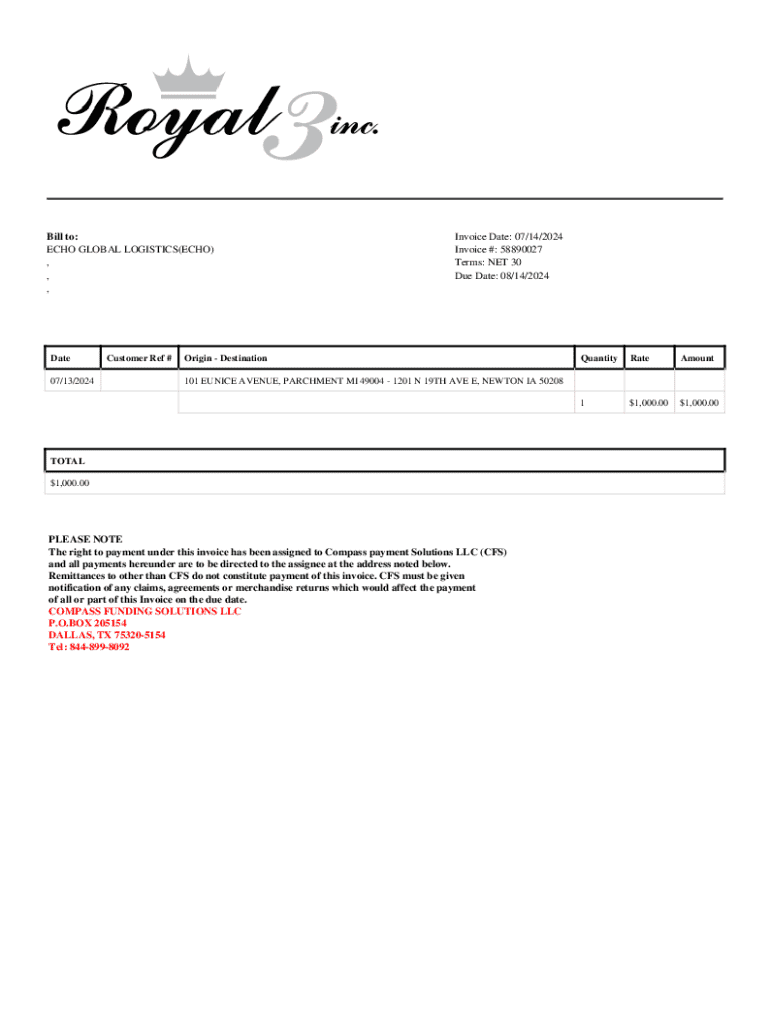 Royal 3 inc.

Bill to:
ECHO GLOBAL LOGISTICS(ECHO)
,
,
,

Invoice Date: 07/14/2024
Invoice #: 58890027
Terms: NET 30
Due Date: 08/14/2024

| Date | Customer Ref # | Origin - Destination | Quantity | Rate | Amount |
|---|---|---|---|---|---|
| 07/13/2024 | | 101 EUNICE AVENUE, PARCHMENT MI 49004 - 1201 N 19TH AVE E, NEWTON IA 50208 | | | |
| | | | 1 | $1,000.00 | $1,000.00 |

| TOTAL |
|---|
| $1,000.00 |

PLEASE NOTE
The right to payment under this invoice has been assigned to Compass payment Solutions LLC (CFS) and all payments hereunder are to be directed to the assignee at the address noted below. Remittances to other than CFS do not constitute payment of this invoice. CFS must be given notification of any claims, agreements or merchandise returns which would affect the payment of all or part of this Invoice on the due date.
COMPASS FUNDING SOLUTIONS LLC
P.O.BOX 205154
DALLAS, TX 75320-5154
Tel: 844-899-8092